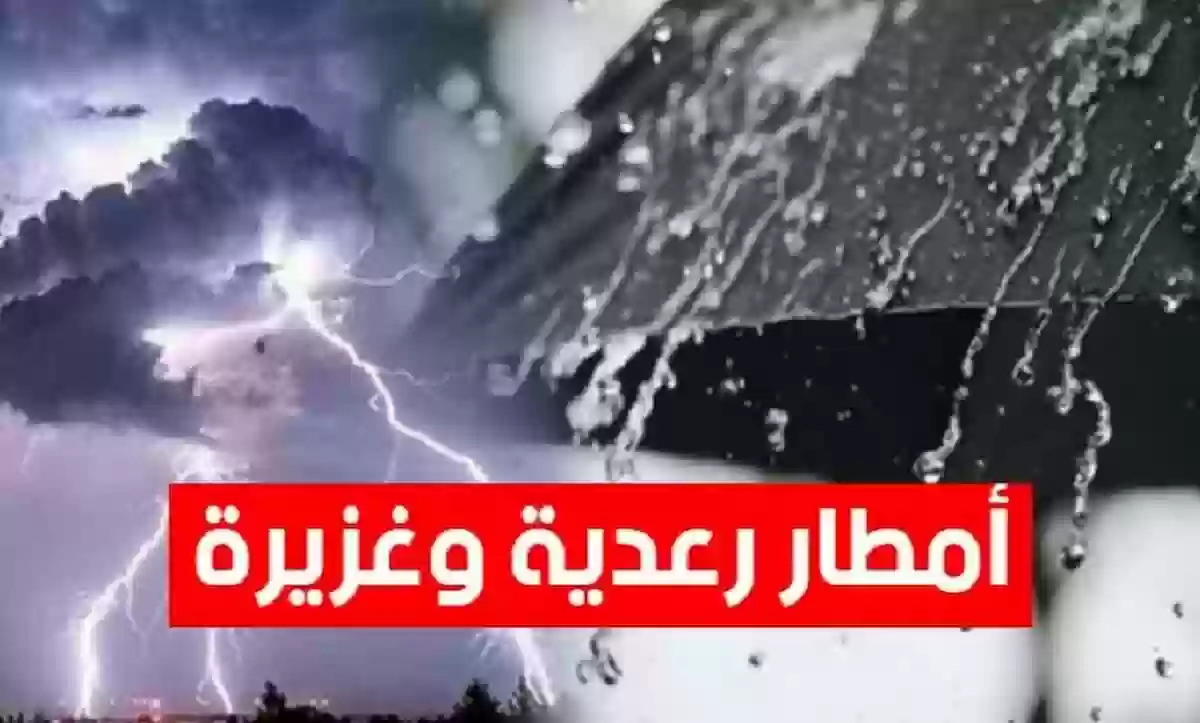 أمطار رعدية وغزيرة